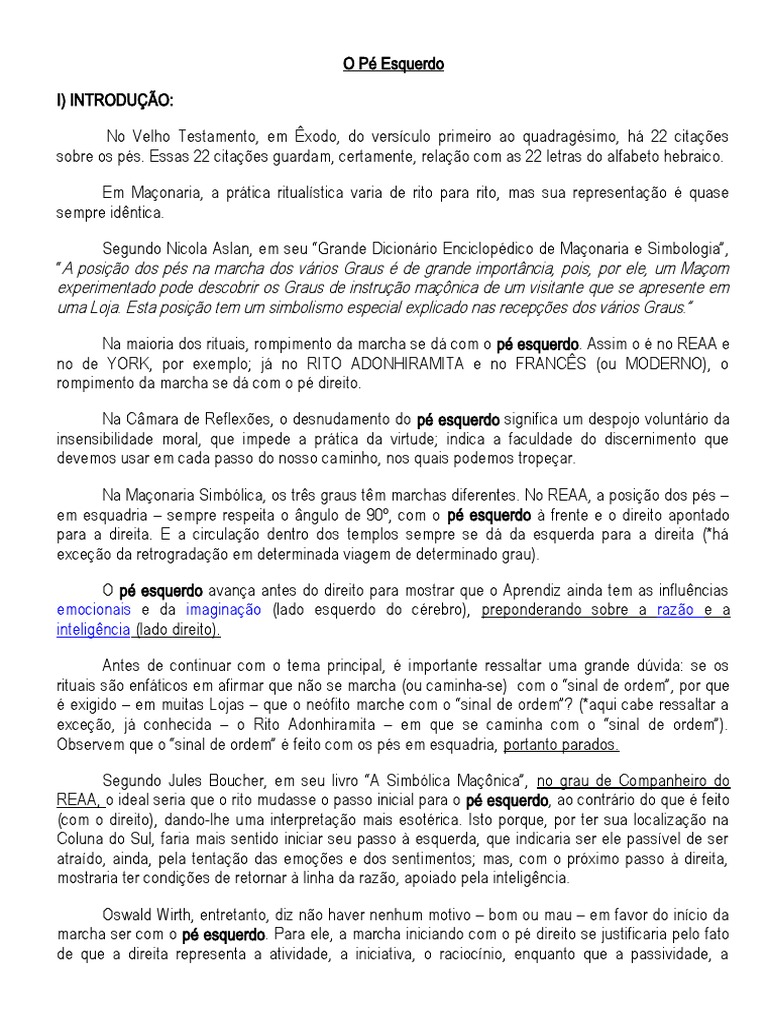 O Pé Esquerdo

I) INTRODUÇÃO:

No Velho Testamento, em Êxodo, do versículo primeiro ao quadragésimo, há 22 citações sobre os pés. Essas 22 citações guardam, certamente, relação com as 22 letras do alfabeto hebraico.

Em Maçonaria, a prática ritualística varia de rito para rito, mas sua representação é quase sempre idêntica.

Segundo Nicola Aslan, em seu "Grande Dicionário Enciclopédico de Maçonaria e Simbologia", "A posição dos pés na marcha dos vários Graus é de grande importância, pois, por ele, um Maçom experimentado pode descobrir os Graus de instrução maçônica de um visitante que se apresente em uma Loja. Esta posição tem um simbolismo especial explicado nas recepções dos vários Graus."

Na maioria dos rituais, rompimento da marcha se dá com o pé esquerdo. Assim o é no REAA e no de YORK, por exemplo; já no RITO ADONHIRAMITA e no FRANCÊS (ou MODERNO), o rompimento da marcha se dá com o pé direito.

Na Câmara de Reflexões, o desnudamento do pé esquerdo significa um despojo voluntário da insensibilidade moral, que impede a prática da virtude; indica a faculdade do discernimento que devemos usar em cada passo do nosso caminho, nos quais podemos tropeçar.

Na Maçonaria Simbólica, os três graus têm marchas diferentes. No REAA, a posição dos pés – em esquadria – sempre respeita o ângulo de 90º, com o pé esquerdo à frente e o direito apontado para a direita. E a circulação dentro dos templos sempre se dá da esquerda para a direita (*há exceção da retrogradação em determinada viagem de determinado grau).

O pé esquerdo avança antes do direito para mostrar que o Aprendiz ainda tem as influências emocionais e da imaginação (lado esquerdo do cérebro), preponderando sobre a razão e a inteligência (lado direito).

Antes de continuar com o tema principal, é importante ressaltar uma grande dúvida: se os rituais são enfáticos em afirmar que não se marcha (ou caminha-se) com o "sinal de ordem", por que é exigido – em muitas Lojas – que o neófito marche com o "sinal de ordem"? (*aqui cabe ressaltar a exceção, já conhecida – o Rito Adonhiramita – em que se caminha com o "sinal de ordem"). Observem que o "sinal de ordem" é feito com os pés em esquadria, portanto parados.

Segundo Jules Boucher, em seu livro "A Simbólica Maçônica", no grau de Companheiro do REAA, o ideal seria que o rito mudasse o passo inicial para o pé esquerdo, ao contrário do que é feito (com o direito), dando-lhe uma interpretação mais esotérica. Isto porque, por ter sua localização na Coluna do Sul, faria mais sentido iniciar seu passo à esquerda, que indicaria ser ele passível de ser atraído, ainda, pela tentação das emoções e dos sentimentos; mas, com o próximo passo à direita, mostraria ter condições de retornar à linha da razão, apoiado pela inteligência.

Oswald Wirth, entretanto, diz não haver nenhum motivo – bom ou mau – em favor do início da marcha ser com o pé esquerdo. Para ele, a marcha iniciando com o pé direito se justificaria pelo fato de que a direita representa a atividade, a iniciativa, o raciocínio, enquanto que a passividade, a